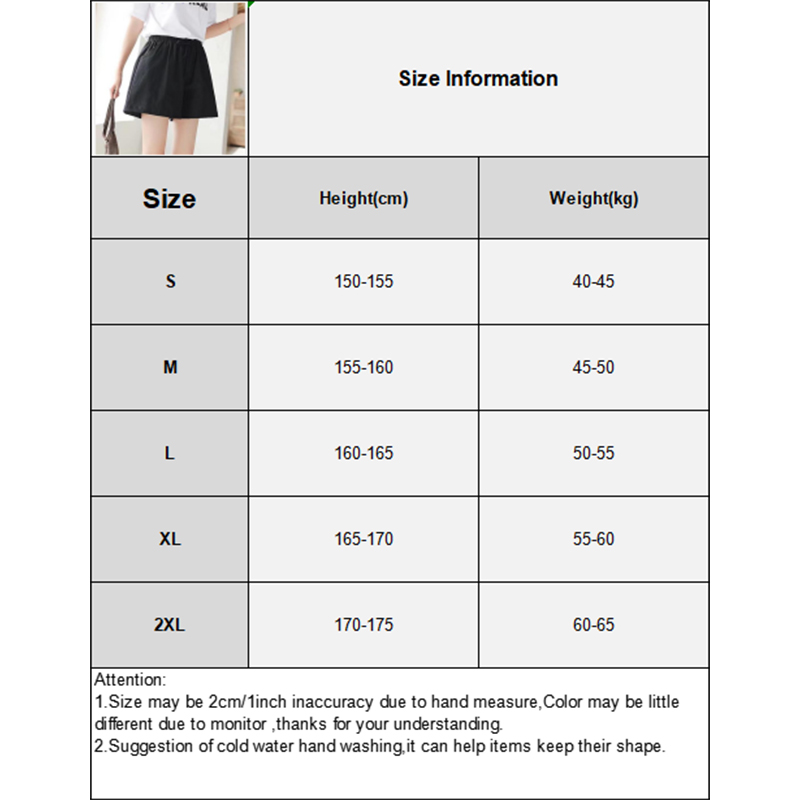 Size Information

| Size | Height(cm) | Weight(kg) |
|---|---|---|
| S | 150-155 | 40-45 |
| M | 155-160 | 45-50 |
| L | 160-165 | 50-55 |
| XL | 165-170 | 55-60 |
| 2XL | 170-175 | 60-65 |

Attention:
1.Size may be 2cm/1inch inaccuracy due to hand measure,Color may be little different due to monitor ,thanks for your understanding.
2.Suggestion of cold water hand washing,it can help items keep their shape.